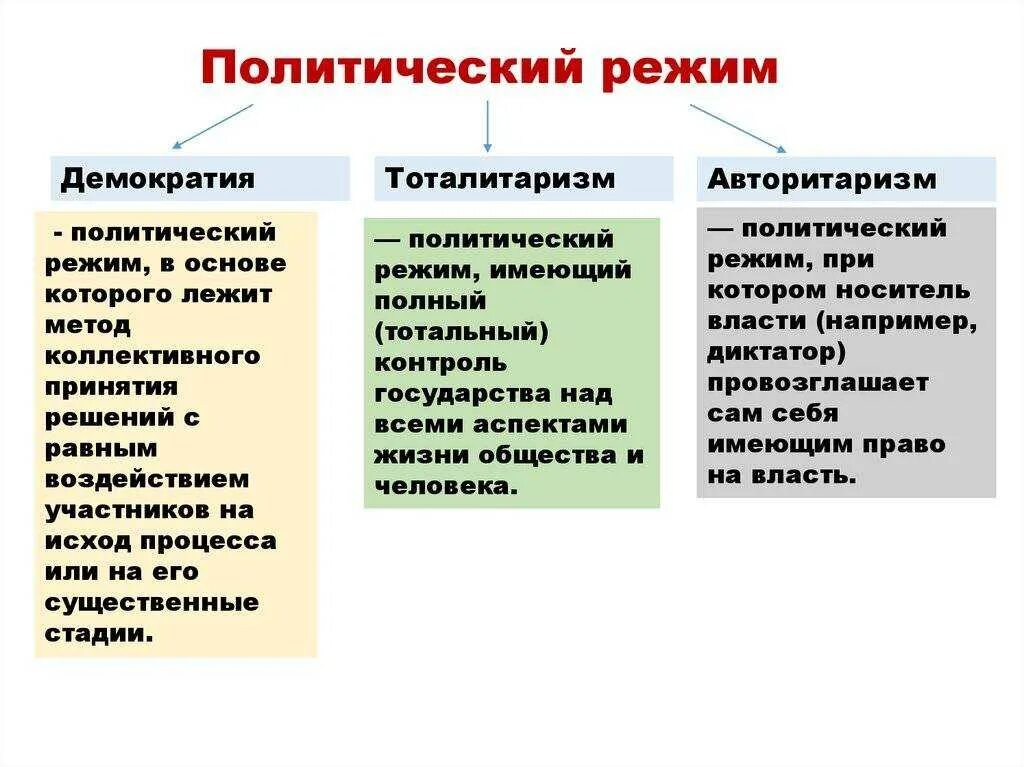 Политический режим

Демократия

- политический режим, в основе которого лежит метод коллективного принятия решений с равным воздействием участников на исход процесса или на его существенные стадии.

Тоталитаризм

— политический режим, имеющий полный (тотальный) контроль государства над всеми аспектами жизни общества и человека.

Авторитаризм

— политический режим, при котором носитель власти (например, диктатор) провозглашает сам себя имеющим право на власть.